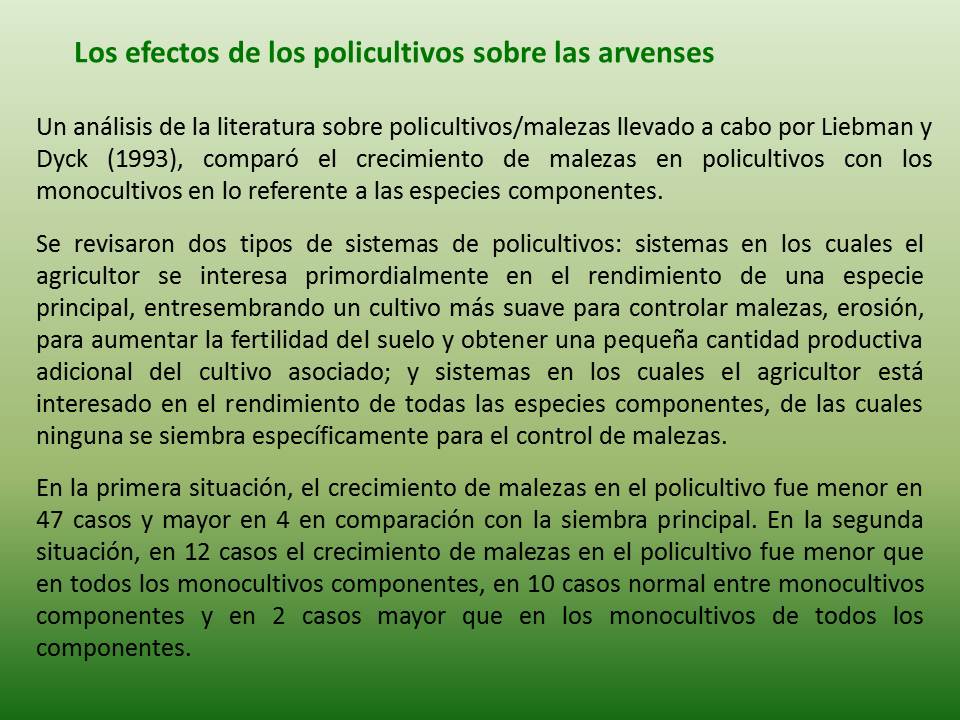 Los efectos de los policultivos sobre las arvenses

Un análisis de la literatura sobre policultivos/malezas llevado a cabo por Liebman y Dyck (1993), comparó el crecimiento de malezas en policultivos con los monocultivos en lo referente a las especies componentes.

Se revisaron dos tipos de sistemas de policultivos: sistemas en los cuales el agricultor se interesa primordialmente en el rendimiento de una especie principal, entresembrando un cultivo más suave para controlar malezas, erosión, para aumentar la fertilidad del suelo y obtener una pequeña cantidad productiva adicional del cultivo asociado; y sistemas en los cuales el agricultor está interesado en el rendimiento de todas las especies componentes, de las cuales ninguna se siembra específicamente para el control de malezas.

En la primera situación, el crecimiento de malezas en el policultivo fue menor en 47 casos y mayor en 4 en comparación con la siembra principal. En la segunda situación, en 12 casos el crecimiento de malezas en el policultivo fue menor que en todos los monocultivos componentes, en 10 casos normal entre monocultivos componentes y en 2 casos mayor que en los monocultivos de todos los componentes.